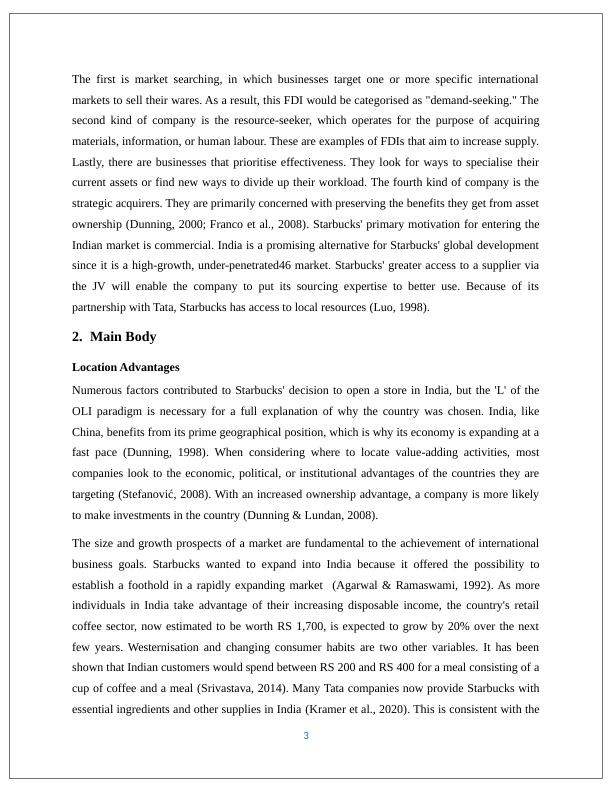 The first is market searching, in which businesses target one or more specific international markets to sell their wares. As a result, this FDI would be categorised as "demand-seeking." The second kind of company is the resource-seeker, which operates for the purpose of acquiring materials, information, or human labour. These are examples of FDIs that aim to increase supply. Lastly, there are businesses that prioritise effectiveness. They look for ways to specialise their current assets or find new ways to divide up their workload. The fourth kind of company is the strategic acquirers. They are primarily concerned with preserving the benefits they get from asset ownership (Dunning, 2000; Franco et al., 2008). Starbucks' primary motivation for entering the Indian market is commercial. India is a promising alternative for Starbucks' global development since it is a high-growth, under-penetrated46 market. Starbucks' greater access to a supplier via the JV will enable the company to put its sourcing expertise to better use. Because of its partnership with Tata, Starbucks has access to local resources (Luo, 1998).

2. Main Body

Location Advantages

Numerous factors contributed to Starbucks' decision to open a store in India, but the 'L' of the OLI paradigm is necessary for a full explanation of why the country was chosen. India, like China, benefits from its prime geographical position, which is why its economy is expanding at a fast pace (Dunning, 1998). When considering where to locate value-adding activities, most companies look to the economic, political, or institutional advantages of the countries they are targeting (Stefanović, 2008). With an increased ownership advantage, a company is more likely to make investments in the country (Dunning & Lundan, 2008).

The size and growth prospects of a market are fundamental to the achievement of international business goals. Starbucks wanted to expand into India because it offered the possibility to establish a foothold in a rapidly expanding market (Agarwal & Ramaswami, 1992). As more individuals in India take advantage of their increasing disposable income, the country's retail coffee sector, now estimated to be worth RS 1,700, is expected to grow by 20% over the next few years. Westernisation and changing consumer habits are two other variables. It has been shown that Indian customers would spend between RS 200 and RS 400 for a meal consisting of a cup of coffee and a meal (Srivastava, 2014). Many Tata companies now provide Starbucks with essential ingredients and other supplies in India (Kramer et al., 2020). This is consistent with the

3